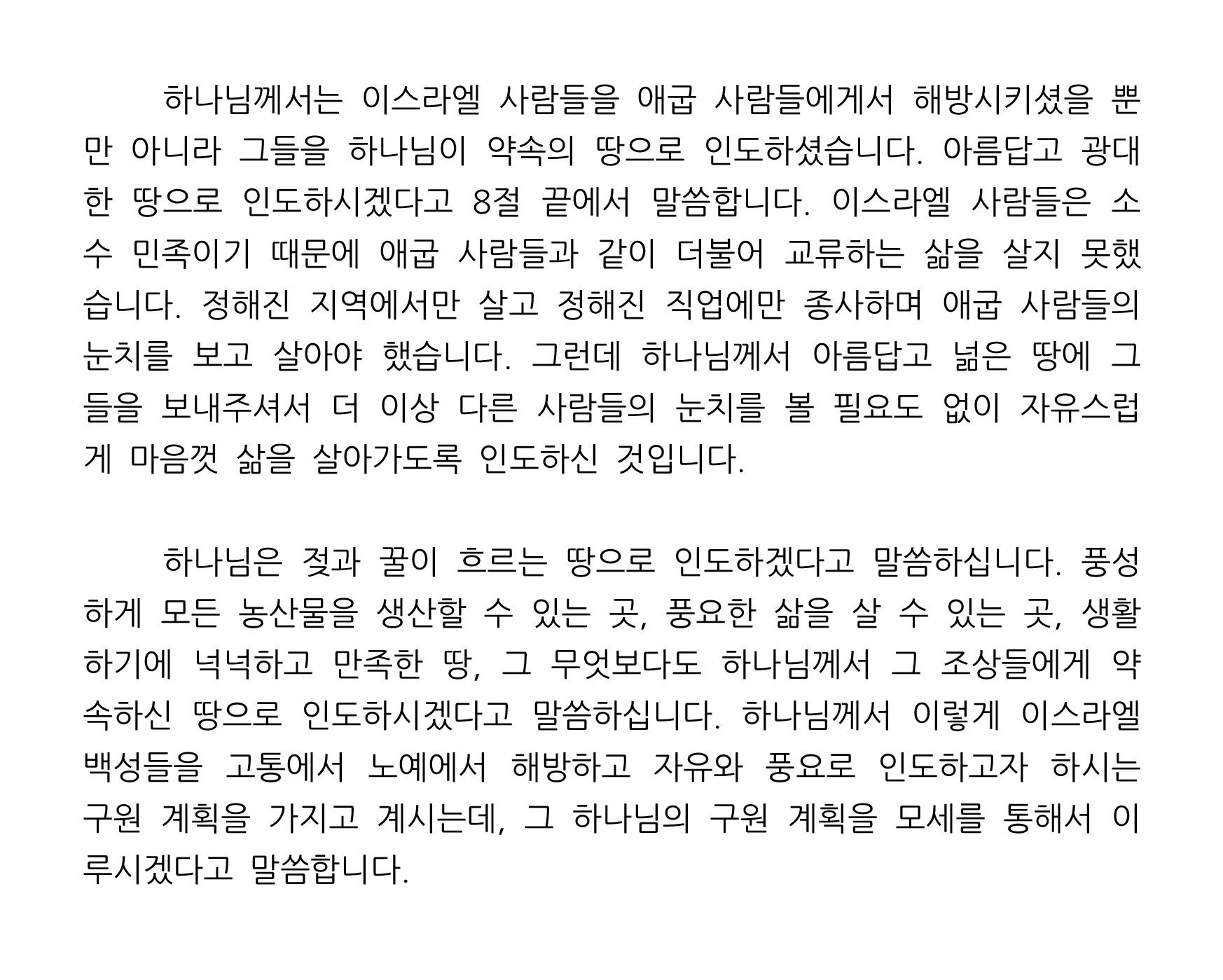 하나님께서는 이스라엘 사람들을 애굽 사람들에게서 해방시키셨을 뿐만 아니라 그들을 하나님이 약속의 땅으로 인도하셨습니다. 아름답고 광대한 땅으로 인도하시겠다고 8절 끝에서 말씀합니다. 이스라엘 사람들은 소수 민족이기 때문에 애굽 사람들과 같이 더불어 교류하는 삶을 살지 못했습니다. 정해진 지역에서만 살고 정해진 직업에만 종사하며 애굽 사람들의 눈치를 보고 살아야 했습니다. 그런데 하나님께서 아름답고 넓은 땅에 그들을 보내주셔서 더 이상 다른 사람들의 눈치를 볼 필요도 없이 자유스럽게 마음껏 삶을 살아가도록 인도하신 것입니다.

하나님은 젖과 꿀이 흐르는 땅으로 인도하겠다고 말씀하십니다. 풍성하게 모든 농산물을 생산할 수 있는 곳, 풍요한 삶을 살 수 있는 곳, 생활하기에 넉넉하고 만족한 땅, 그 무엇보다도 하나님께서 그 조상들에게 약속하신 땅으로 인도하시겠다고 말씀하십니다. 하나님께서 이렇게 이스라엘 백성들을 고통에서 노예에서 해방하고 자유와 풍요로 인도하고자 하시는 구원 계획을 가지고 계시는데, 그 하나님의 구원 계획을 모세를 통해서 이루시겠다고 말씀합니다.